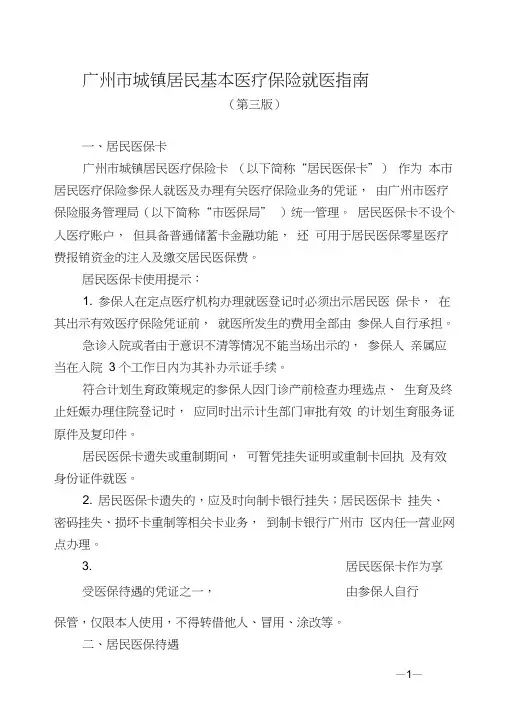 广州市城镇居民基本医疗保险就医指南

（第三版）

一、居民医保卡

广州市城镇居民医疗保险卡 （以下简称“居民医保卡”） 作为 本市居民医疗保险参保人就医及办理有关医疗保险业务的凭证， 由广州市医疗保险服务管理局（以下简称“市医保局” ）统一管理。 居民医保卡不设个人医疗账户， 但具备普通储蓄卡金融功能， 还 可用于居民医保零星医疗费报销资金的注入及缴交居民医保费。

居民医保卡使用提示：

1. 参保人在定点医疗机构办理就医登记时必须出示居民医 保卡， 在其出示有效医疗保险凭证前， 就医所发生的费用全部由 参保人自行承担。

急诊入院或者由于意识不清等情况不能当场出示的， 参保人 亲属应当在入院 3 个工作日内为其补办示证手续。

符合计划生育政策规定的参保人因门诊产前检查办理选点、 生育及终止妊娠办理住院登记时， 应同时出示计生部门审批有效 的计划生育服务证原件及复印件。

居民医保卡遗失或重制期间， 可暂凭挂失证明或重制卡回执 及有效身份证件就医。

2. 居民医保卡遗失的，应及时向制卡银行挂失；居民医保卡 挂失、密码挂失、损坏卡重制等相关卡业务， 到制卡银行广州市 区内任一营业网点办理。

3. 居民医保卡作为享受医保待遇的凭证之一， 由参保人自行保管，仅限本人使用，不得转借他人、冒用、涂改等。

二、居民医保待遇

—1—